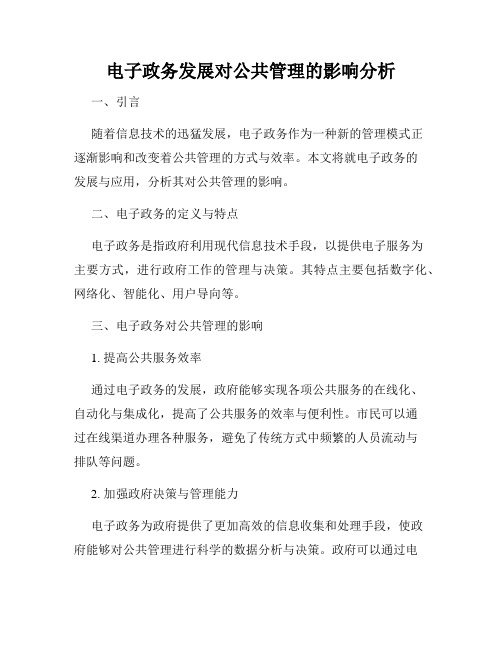 电子政务发展对公共管理的影响分析

一、引言

随着信息技术的迅猛发展，电子政务作为一种新的管理模式正逐渐影响和改变着公共管理的方式与效率。本文将就电子政务的发展与应用，分析其对公共管理的影响。

二、电子政务的定义与特点

电子政务是指政府利用现代信息技术手段，以提供电子服务为主要方式，进行政府工作的管理与决策。其特点主要包括数字化、网络化、智能化、用户导向等。

三、电子政务对公共管理的影响

1. 提高公共服务效率

通过电子政务的发展，政府能够实现各项公共服务的在线化、自动化与集成化，提高了公共服务的效率与便利性。市民可以通过在线渠道办理各种服务，避免了传统方式中频繁的人员流动与排队等问题。

2. 加强政府决策与管理能力

电子政务为政府提供了更加高效的信息收集和处理手段，使政府能够对公共管理进行科学的数据分析与决策。政府可以通过电